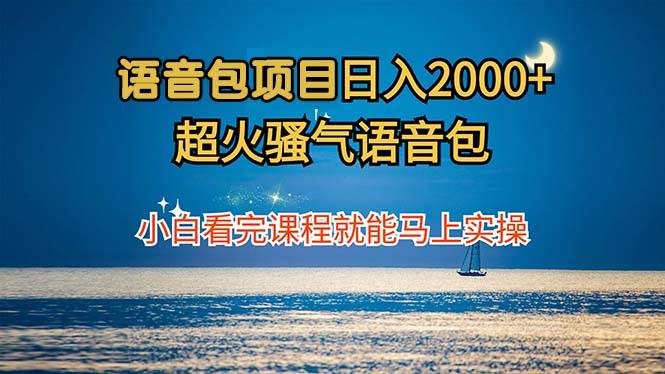 语音包项目日入2000+
超火骚气语音包

小白看完课程就能马上实操